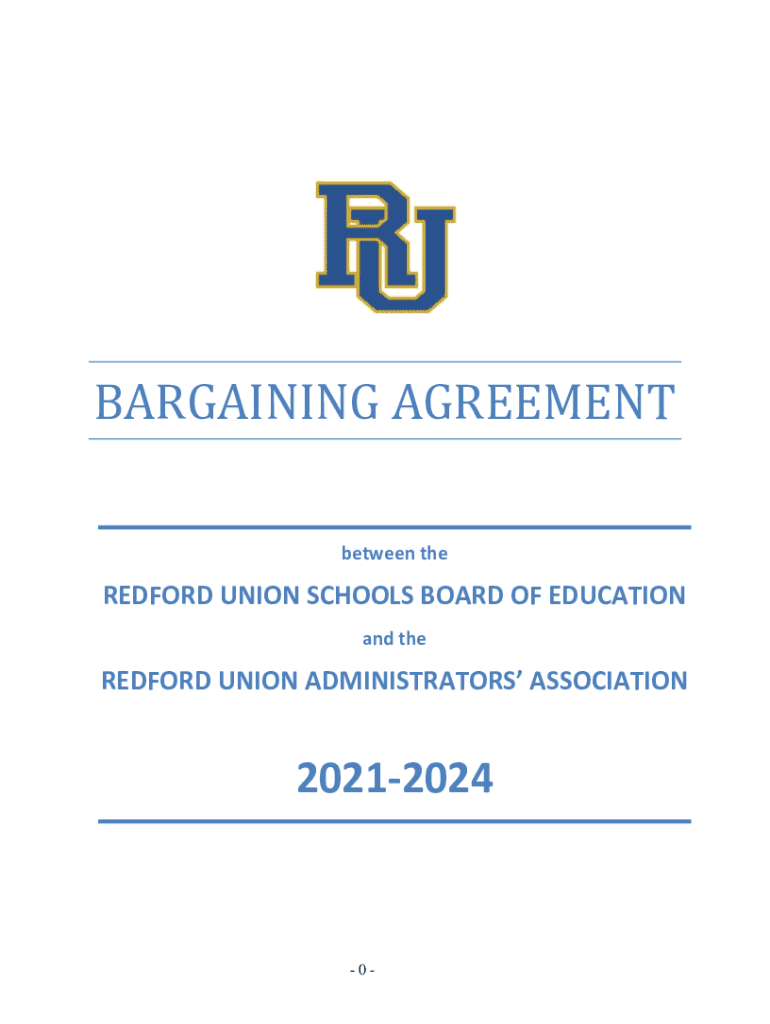 RU

BARGAINING AGREEMENT

between the

REDFORD UNION SCHOOLS BOARD OF EDUCATION

and the

REDFORD UNION ADMINISTRATORS' ASSOCIATION

2021-2024

- 0 -